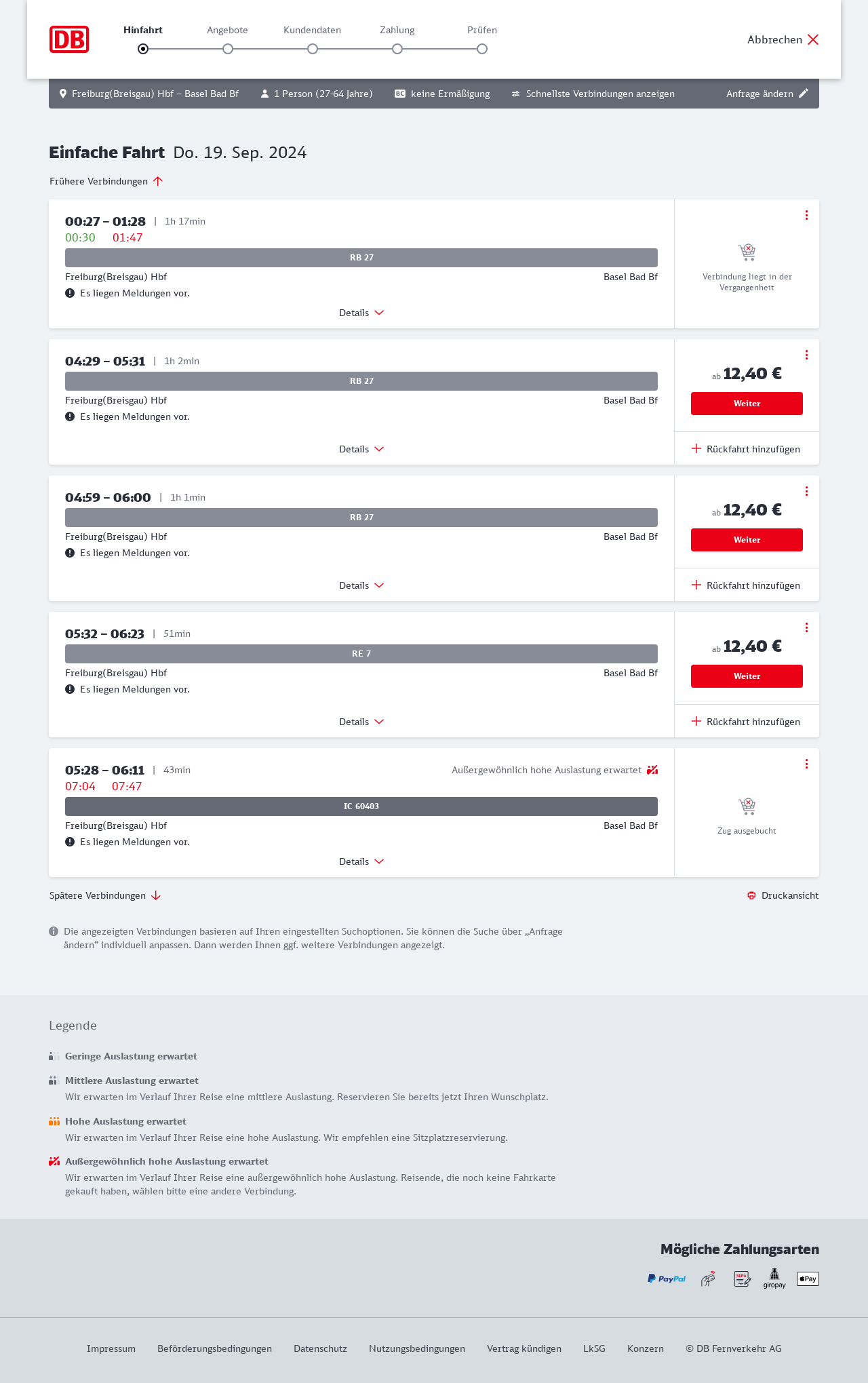 DB

Hinfahrt Angebote Kundendaten Zahlung Prüfen

Abbrechen

Freiburg(Breisgau) Hbf – Basel Bad Bf 1 Person (27-64 Jahre) BC keine Ermäßigung Schnellste Verbindungen anzeigen Anfrage ändern

Einfache Fahrt Do. 19. Sep. 2024

Frühere Verbindungen

00:27 – 01:28 | 1h 17min
00:30 01:47
RB 27
Freiburg(Breisgau) Hbf Basel Bad Bf
Es liegen Meldungen vor.
Details

Verbindung liegt in der Vergangenheit

04:29 – 05:31 | 1h 2min
RB 27
Freiburg(Breisgau) Hbf Basel Bad Bf
Es liegen Meldungen vor.
Details

ab 12,40 €
Weiter
Rückfahrt hinzufügen

04:59 – 06:00 | 1h 1min
RB 27
Freiburg(Breisgau) Hbf Basel Bad Bf
Es liegen Meldungen vor.
Details

ab 12,40 €
Weiter
Rückfahrt hinzufügen

05:32 – 06:23 | 51min
RE 7
Freiburg(Breisgau) Hbf Basel Bad Bf
Es liegen Meldungen vor.
Details

ab 12,40 €
Weiter
Rückfahrt hinzufügen

05:28 – 06:11 | 43min Außergewöhnlich hohe Auslastung erwartet
07:04 07:47
IC 60403
Freiburg(Breisgau) Hbf Basel Bad Bf
Es liegen Meldungen vor.
Details

Zug ausgebucht

Spätere Verbindungen

Druckansicht

Die angezeigten Verbindungen basieren auf Ihren eingestellten Suchoptionen. Sie können die Suche über „Anfrage ändern“ individuell anpassen. Dann werden Ihnen ggf. weitere Verbindungen angezeigt.

Legende

Geringe Auslastung erwartet

Mittlere Auslastung erwartet
Wir erwarten im Verlauf Ihrer Reise eine mittlere Auslastung. Reservieren Sie bereits jetzt Ihren Wunschplatz.

Hohe Auslastung erwartet
Wir erwarten im Verlauf Ihrer Reise eine hohe Auslastung. Wir empfehlen eine Sitzplatzreservierung.

Außergewöhnlich hohe Auslastung erwartet
Wir erwarten im Verlauf Ihrer Reise eine außergewöhnlich hohe Auslastung. Reisende, die noch keine Fahrkarte gekauft haben, wählen bitte eine andere Verbindung.

Mögliche Zahlungsarten

PayPal SEPA giropay Pay

Impressum Beförderungsbedingungen Datenschutz Nutzungsbedingungen Vertrag kündigen LkSG Konzern © DB Fernverkehr AG